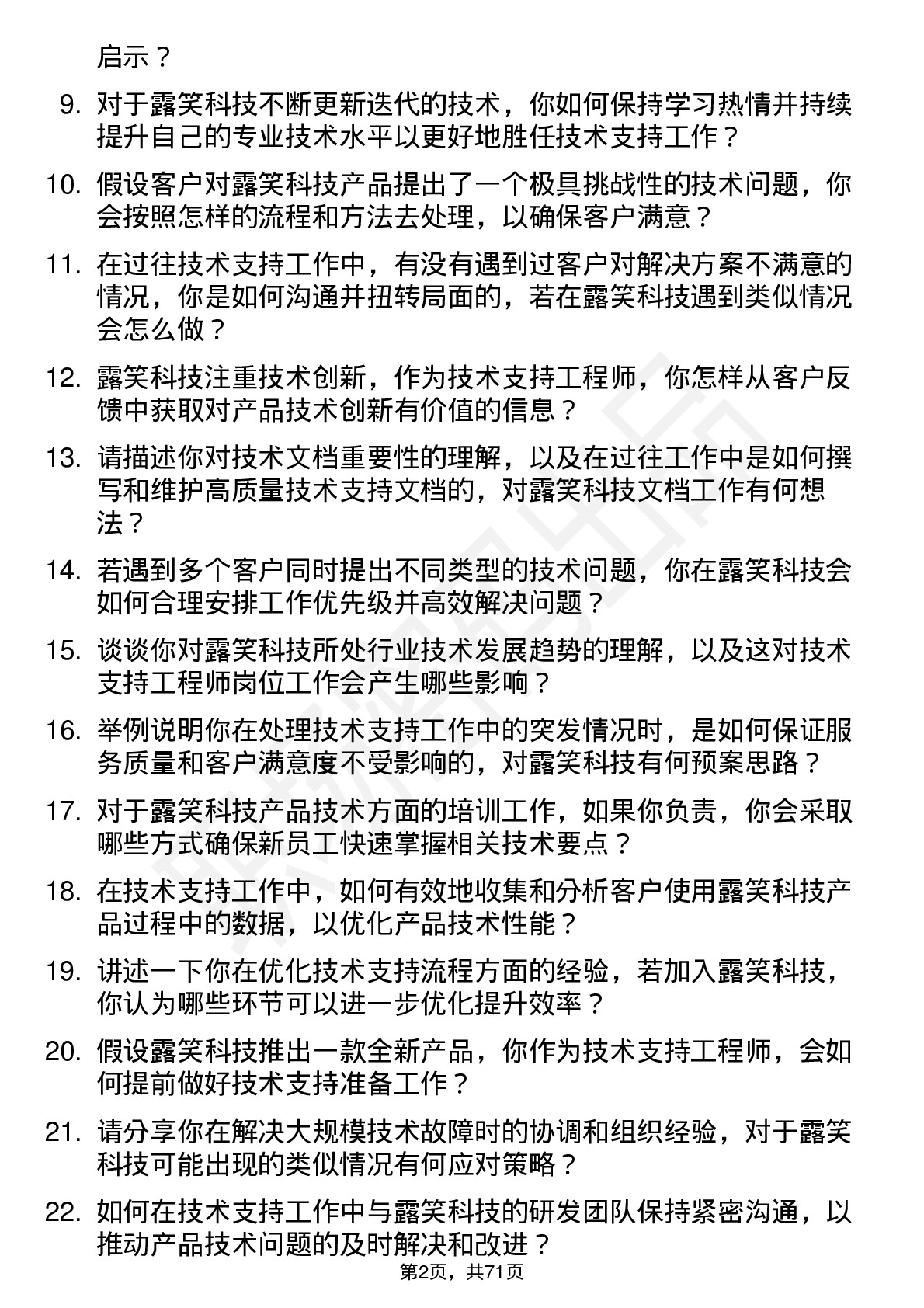 启示？

9. 对于露笑科技不断更新迭代的技术，你如何保持学习热情并持续提升自己的专业技术水平以更好地胜任技术支持工作？

10. 假设客户对露笑科技产品提出了一个极具挑战性的技术问题，你会按照怎样的流程和方法去处理，以确保客户满意？

11. 在过往技术支持工作中，有没有遇到过客户对解决方案不满意的情况，你是如何沟通并扭转局面的，若在露笑科技遇到类似情况会怎么做？

12. 露笑科技注重技术创新，作为技术支持工程师，你怎样从客户反馈中获取对产品技术创新有价值的信息？

13. 请描述你对技术文档重要性的理解，以及在过往工作中是如何撰写和维护高质量技术支持文档的，对露笑科技文档工作有何想法？

14. 若遇到多个客户同时提出不同类型的技术问题，你在露笑科技会如何合理安排工作优先级并高效解决问题？

15. 谈谈你对露笑科技所处行业技术发展趋势的理解，以及这对技术支持工程师岗位工作会产生哪些影响？

16. 举例说明你在处理技术支持工作中的突发情况时，是如何保证服务质量和客户满意度不受影响的，对露笑科技有何预案思路？

17. 对于露笑科技产品技术方面的培训工作，如果你负责，你会采取哪些方式确保新员工快速掌握相关技术要点？

18. 在技术支持工作中，如何有效地收集和分析客户使用露笑科技产品过程中的数据，以优化产品技术性能？

19. 讲述一下你在优化技术支持流程方面的经验，若加入露笑科技，你认为哪些环节可以进一步优化提升效率？

20. 假设露笑科技推出一款全新产品，你作为技术支持工程师，会如何提前做好技术支持准备工作？

21. 请分享你在解决大规模技术故障时的协调和组织经验，对于露笑科技可能出现的类似情况有何应对策略？

22. 如何在技术支持工作中与露笑科技的研发团队保持紧密沟通，以推动产品技术问题的及时解决和改进？

第2页，共71页